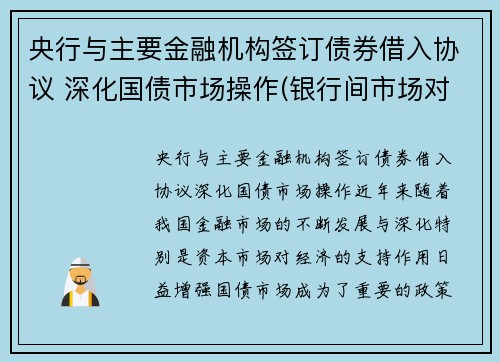 央行与主要金融机构签订债券借入协议 深化国债市场操作(银行间市场对

央行与主要金融机构签订债券借入协议深化国债市场操作近年来随着我国金融市场的不断发展与深化特别是资本市场对经济的支持作用日益增强国债市场成为了重要的政策